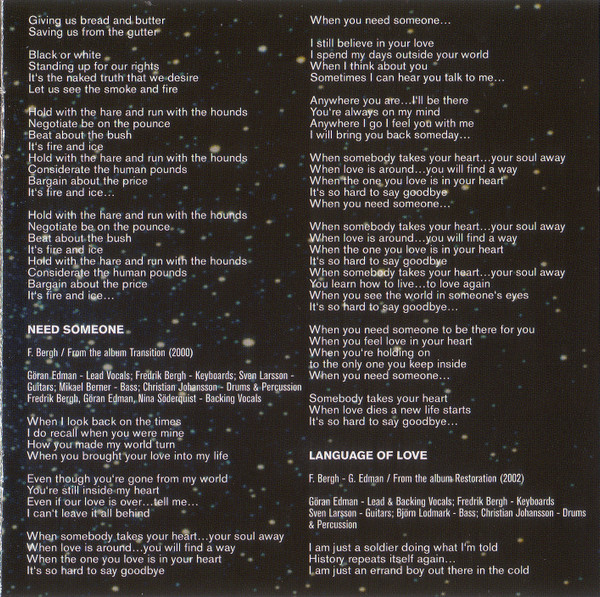 Giving us bread and butter
Saving us from the gutter

Black or white
Standing up for our rights
It's the naked truth that we desire
Let us see the smoke and fire

Hold with the hare and run with the hounds
Negotiate be on the pounce
Beat about the bush
It's fire and ice
Hold with the hare and run with the hounds
Considerate the human pounds
Bargain about the price
It's fire and ice...

Hold with the hare and run with the hounds
Negotiate be on the pounce
Beat about the bush
It's fire and ice
Hold with the hare and run with the hounds
Considerate the human pounds
Bargain about the price
It's fire and ice...

NEED SOMEONE

F. Bergh / From the album Transition (2000)

Göran Edman - Lead Vocals; Fredrik Bergh - Keyboards; Sven Larsson - Guitars; Mikael Berner - Bass; Christian Johansson - Drums & Percussion
Fredrik Bergh, Göran Edman, Nina Söderquist - Backing Vocals

When I look back on the times
I do recall when you were mine
How you made my world turn
When you brought your love into my life

Even though you're gone from my world
You're still inside my heart
Even if our love is over...tell me...
I can't leave it all behind

When somebody takes your heart...your soul away
When love is around...you will find a way
When the one you love is in your heart
It's so hard to say goodbye

When you need someone...

I still believe in your love
I spend my days outside your world
When I think about you
Sometimes I can hear you talk to me...

Anywhere you are...I'll be there
You're always on my mind
Anywhere I go I feel you with me
I will bring you back someday...

When somebody takes your heart...your soul away
When love is around...you will find a way
When the one you love is in your heart
It's so hard to say goodbye
When you need someone...

When somebody takes your heart...your soul away
When love is around...you will find a way
When the one you love is in your heart
It's so hard to say goodbye
When somebody takes your heart...your soul away
You learn how to live...to love again
When you see the world in someone's eyes
It's so hard to say goodbye...

When you need someone to be there for you
When you feel love in your heart
When you're holding on
to the only one you keep inside
When you need someone...

Somebody takes your heart
When love dies a new life starts
It's so hard to say goodbye...

LANGUAGE OF LOVE

F. Bergh - G. Edman / From the album Restoration (2002)

Göran Edman - Lead & Backing Vocals; Fredrik Bergh - Keyboards
Sven Larsson - Guitars; Björn Lodmark - Bass; Christian Johansson - Drums & Percussion

I am just a soldier doing what I'm told
History repeats itself again...
I am just an errand boy out there in the cold